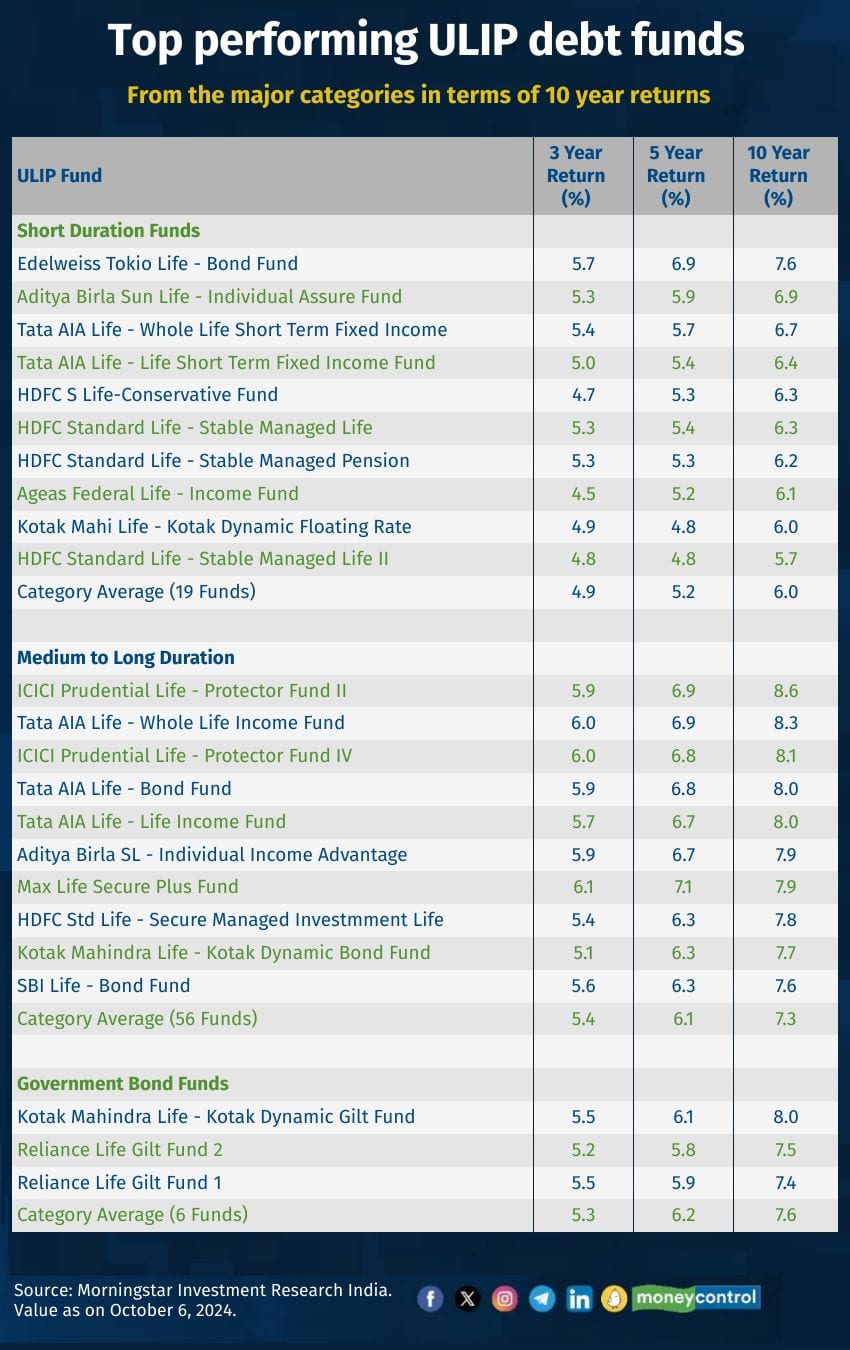 Top performing ULIP debt funds

From the major categories in terms of 10 year returns

| ULIP Fund | 3 Year Return (%) | 5 Year Return (%) | 10 Year Return (%) |
|---|---|---|---|
| Short Duration Funds | | | |
| Edelweiss Tokio Life - Bond Fund | 5.7 | 6.9 | 7.6 |
| Aditya Birla Sun Life - Individual Assure Fund | 5.3 | 5.9 | 6.9 |
| Tata AIA Life - Whole Life Short Term Fixed Income | 5.4 | 5.7 | 6.7 |
| Tata AIA Life - Life Short Term Fixed Income Fund | 5.0 | 5.4 | 6.4 |
| HDFC S Life-Conservative Fund | 4.7 | 5.3 | 6.3 |
| HDFC Standard Life - Stable Managed Life | 5.3 | 5.4 | 6.3 |
| HDFC Standard Life - Stable Managed Pension | 5.3 | 5.3 | 6.2 |
| Ageas Federal Life - Income Fund | 4.5 | 5.2 | 6.1 |
| Kotak Mahi Life - Kotak Dynamic Floating Rate | 4.9 | 4.8 | 6.0 |
| HDFC Standard Life - Stable Managed Life II | 4.8 | 4.8 | 5.7 |
| Category Average (19 Funds) | 4.9 | 5.2 | 6.0 |
| | | | |
| Medium to Long Duration | | | |
| ICICI Prudential Life - Protector Fund II | 5.9 | 6.9 | 8.6 |
| Tata AIA Life - Whole Life Income Fund | 6.0 | 6.9 | 8.3 |
| ICICI Prudential Life - Protector Fund IV | 6.0 | 6.8 | 8.1 |
| Tata AIA Life - Bond Fund | 5.9 | 6.8 | 8.0 |
| Tata AIA Life - Life Income Fund | 5.7 | 6.7 | 8.0 |
| Aditya Birla SL - Individual Income Advantage | 5.9 | 6.7 | 7.9 |
| Max Life Secure Plus Fund | 6.1 | 7.1 | 7.9 |
| HDFC Std Life - Secure Managed Investmment Life | 5.4 | 6.3 | 7.8 |
| Kotak Mahindra Life - Kotak Dynamic Bond Fund | 5.1 | 6.3 | 7.7 |
| SBI Life - Bond Fund | 5.6 | 6.3 | 7.6 |
| Category Average (56 Funds) | 5.4 | 6.1 | 7.3 |
| | | | |
| Government Bond Funds | | | |
| Kotak Mahindra Life - Kotak Dynamic Gilt Fund | 5.5 | 6.1 | 8.0 |
| Reliance Life Gilt Fund 2 | 5.2 | 5.8 | 7.5 |
| Reliance Life Gilt Fund 1 | 5.5 | 5.9 | 7.4 |
| Category Average (6 Funds) | 5.3 | 6.2 | 7.6 |

Source: Morningstar Investment Research India. Value as on October 6, 2024.

moneycontrol